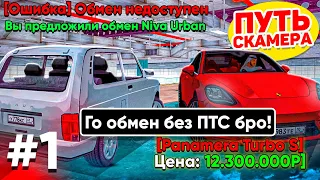 [Ошибка] Обмен недоступен
Вы предложили обмен Niva Urban

ПУТЬ СКАМЕРА

Го обмен без ПТС бро!

#1

[Panamera Turbo S]
Цена: 12.300.000Р]